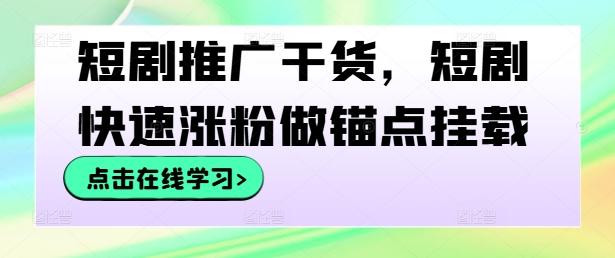 短剧推广干货，短剧快速涨粉做锚点挂载

点击在线学习>